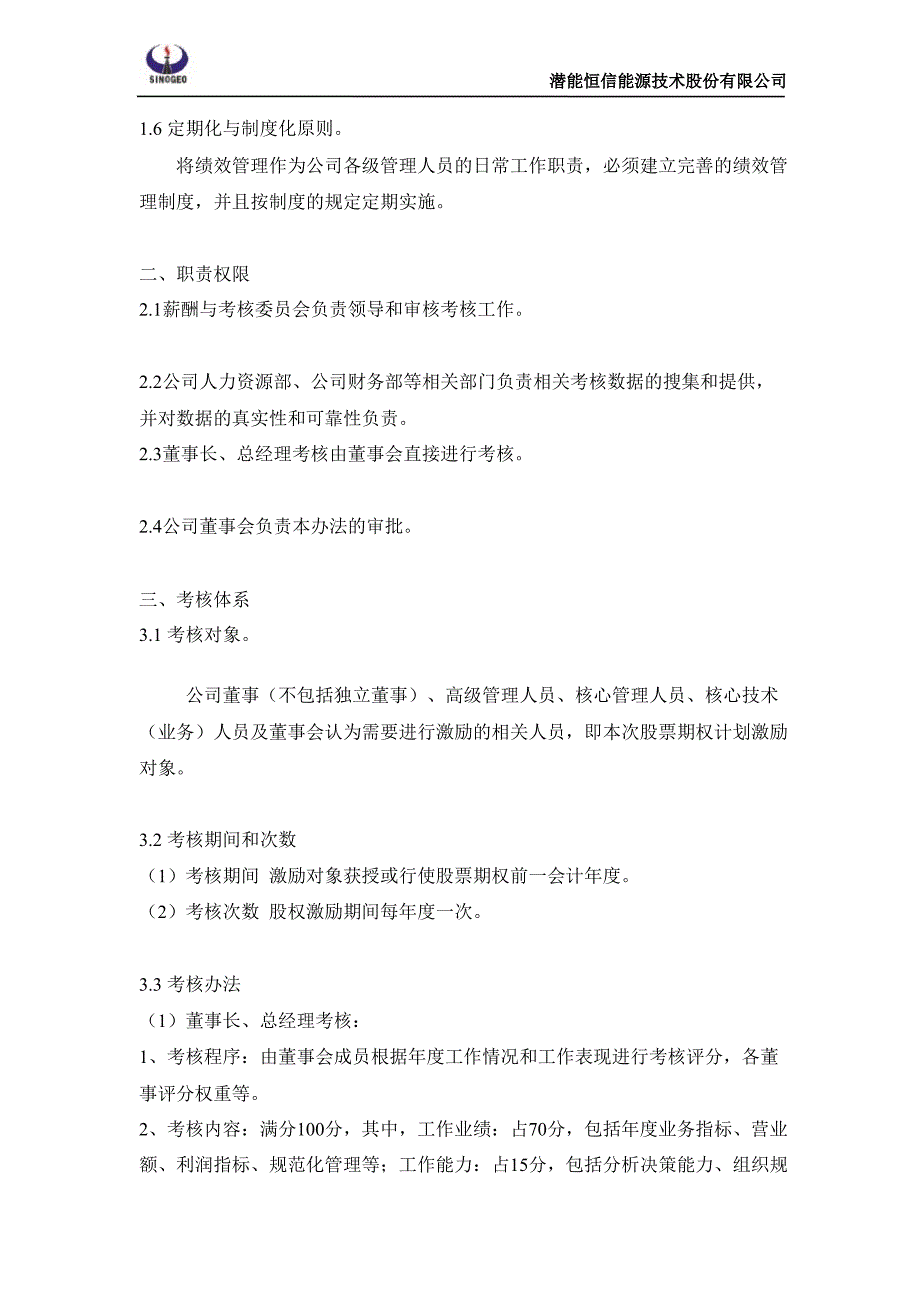 SINOGEO

潜能恒信能源技术股份有限公司

1.6 定期化与制度化原则。

将绩效管理作为公司各级管理人员的日常工作职责，必须建立完善的绩效管理制度，并且按制度的规定定期实施。

二、职责权限

2.1薪酬与考核委员会负责领导和审核考核工作。

2.2公司人力资源部、公司财务部等相关部门负责相关考核数据的搜集和提供，并对数据的真实性和可靠性负责。

2.3董事长、总经理考核由董事会直接进行考核。

2.4公司董事会负责本办法的审批。

三、考核体系

3.1 考核对象。

公司董事（不包括独立董事）、高级管理人员、核心管理人员、核心技术（业务）人员及董事会认为需要进行激励的相关人员，即本次股票期权计划激励对象。

3.2 考核期间和次数

（1）考核期间 激励对象获授或行使股票期权前一会计年度。

（2）考核次数 股权激励期间每年度一次。

3.3 考核办法

（1）董事长、总经理考核：

1、考核程序：由董事会成员根据年度工作情况和工作表现进行考核评分，各董事评分权重等。

2、考核内容：满分100分，其中，工作业绩：占70分，包括年度业务指标、营业额、利润指标、规范化管理等；工作能力：占15分，包括分析决策能力、组织规